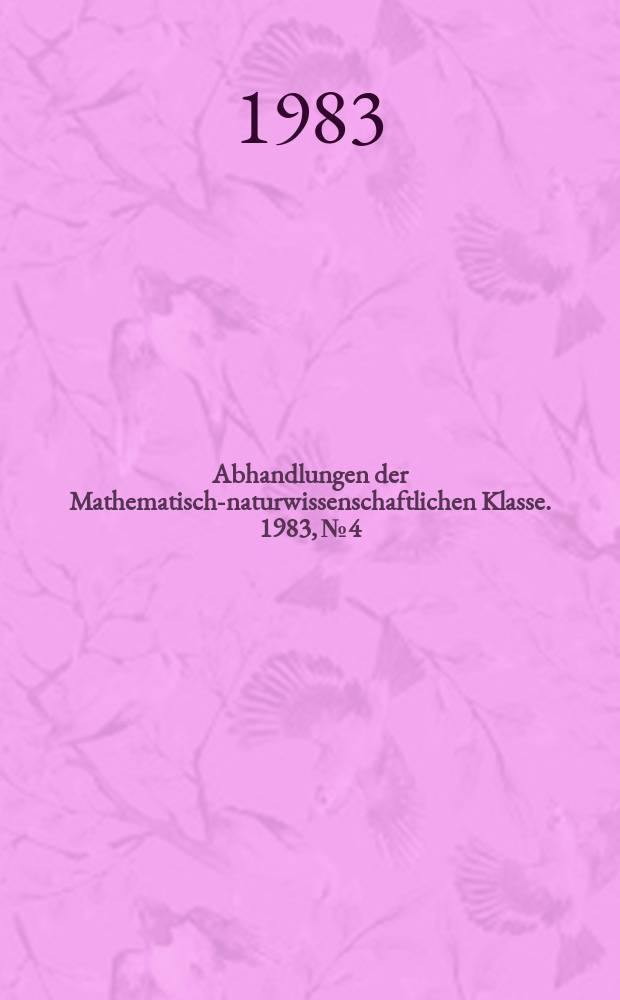 1983

Abhandlungen der Mathematisch-naturwissenschaftlichen Klasse. 1983, № 4